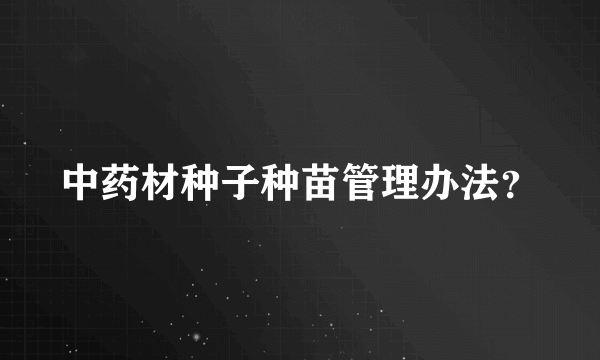 中药材种子种苗管理办法?